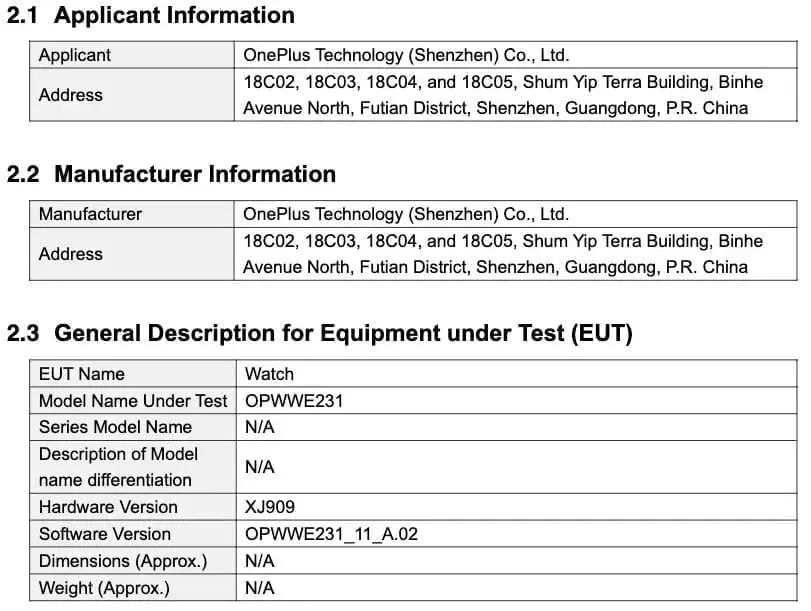 2.1 Applicant Information

| Applicant | OnePlus Technology (Shenzhen) Co., Ltd. |
|---|---|
| Address | 18C02, 18C03, 18C04, and 18C05, Shum Yip Terra Building, Binhe Avenue North, Futian District, Shenzhen, Guangdong, P.R. China |

2.2 Manufacturer Information

| Manufacturer | OnePlus Technology (Shenzhen) Co., Ltd. |
|---|---|
| Address | 18C02, 18C03, 18C04, and 18C05, Shum Yip Terra Building, Binhe Avenue North, Futian District, Shenzhen, Guangdong, P.R. China |

2.3 General Description for Equipment under Test (EUT)

| EUT Name | Watch |
|---|---|
| Model Name Under Test | OPWWE231 |
| Series Model Name | N/A |
| Description of Model name differentiation | N/A |
| Hardware Version | XJ909 |
| Software Version | OPWWE231_11_A.02 |
| Dimensions (Approx.) | N/A |
| Weight (Approx.) | N/A |